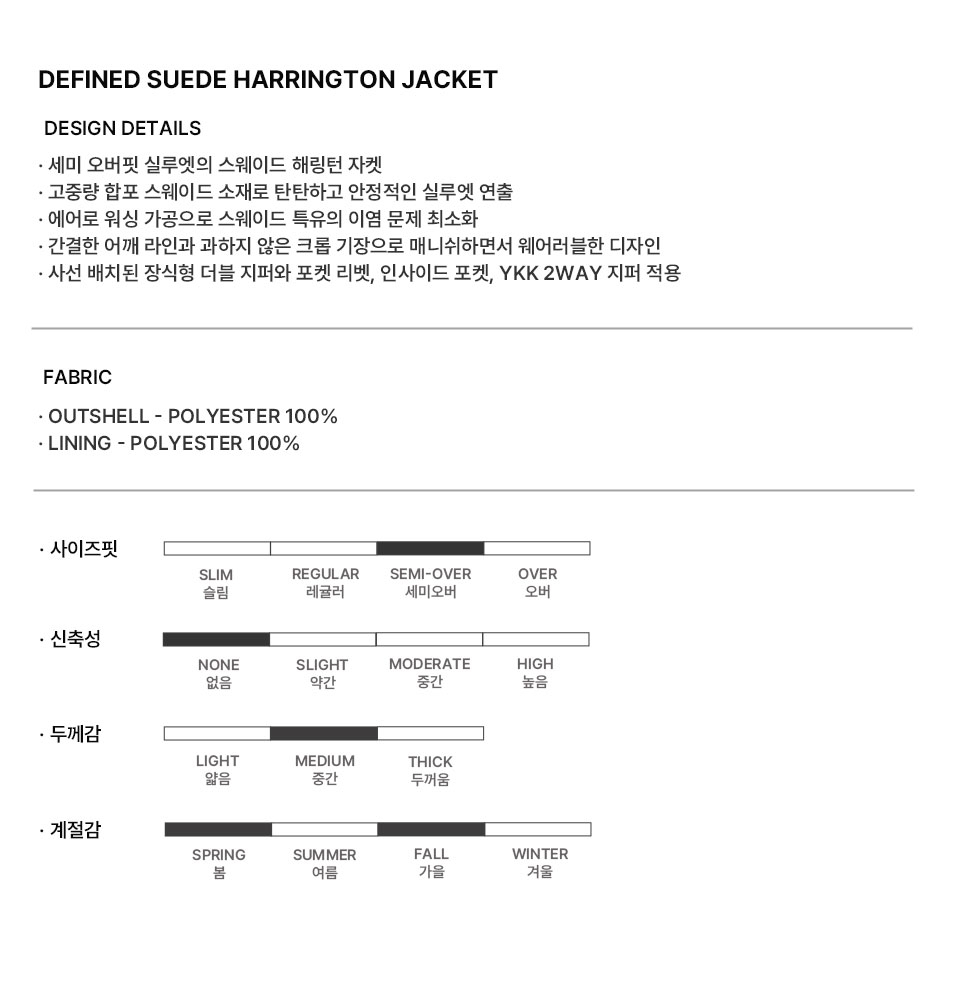 DEFINED SUEDE HARRINGTON JACKET

DESIGN DETAILS

· 세미 오버핏 실루엣의 스웨이드 해링턴 자켓
· 고중량 합포 스웨이드 소재로 탄탄하고 안정적인 실루엣 연출
· 에어로 워싱 가공으로 스웨이드 특유의 이염 문제 최소화
· 간결한 어깨 라인과 과하지 않은 크롭 기장으로 매니쉬하면서 웨어러블한 디자인
· 사선 배치된 장식형 더블 지퍼와 포켓 리벳, 인사이드 포켓, YKK 2WAY 지퍼 적용

FABRIC

· OUTSHELL - POLYESTER 100%
· LINING - POLYESTER 100%

· 사이즈핏

SLIM 슬림
REGULAR 레귤러
SEMI-OVER 세미오버
OVER 오버

· 신축성

NONE 없음
SLIGHT 약간
MODERATE 중간
HIGH 높음

· 두께감

LIGHT 얇음
MEDIUM 중간
THICK 두꺼움

· 계절감

SPRING 봄
SUMMER 여름
FALL 가을
WINTER 겨울